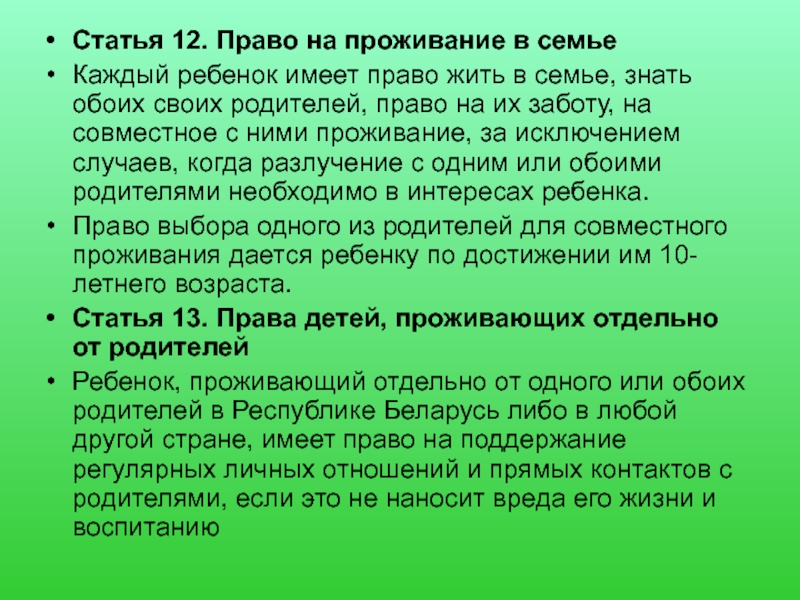 • Статья 12. Право на проживание в семье

• Каждый ребенок имеет право жить в семье, знать обоих своих родителей, право на их заботу, на совместное с ними проживание, за исключением случаев, когда разлучение с одним или обоими родителями необходимо в интересах ребенка.

• Право выбора одного из родителей для совместного проживания дается ребенку по достижении им 10-летнего возраста.

• Статья 13. Права детей, проживающих отдельно от родителей

• Ребенок, проживающий отдельно от одного или обоих родителей в Республике Беларусь либо в любой другой стране, имеет право на поддержание регулярных личных отношений и прямых контактов с родителями, если это не наносит вреда его жизни и воспитанию